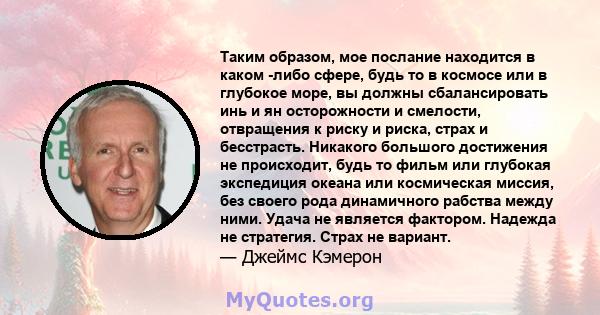 Таким образом, мое послание находится в каком -либо сфере, будь то в космосе или в глубокое море, вы должны сбалансировать инь и ян осторожности и смелости, отвращения к риску и риска, страх и бесстрасть. Никакого большого достижения не происходит, будь то фильм или глубокая экспедиция океана или космическая миссия, без своего рода динамичного рабства между ними. Удача не является фактором. Надежда не стратегия. Страх не вариант.
— Джеймс Кэмерон

MyQuotes.org